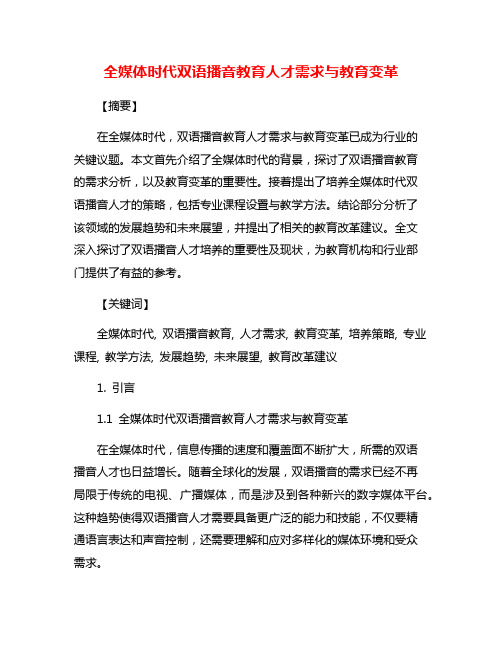 全媒体时代双语播音教育人才需求与教育变革

【摘要】

在全媒体时代，双语播音教育人才需求与教育变革已成为行业的关键议题。本文首先介绍了全媒体时代的背景，探讨了双语播音教育的需求分析，以及教育变革的重要性。接着提出了培养全媒体时代双语播音人才的策略，包括专业课程设置与教学方法。结论部分分析了该领域的发展趋势和未来展望，并提出了相关的教育改革建议。全文深入探讨了双语播音人才培养的重要性及现状，为教育机构和行业部门提供了有益的参考。

【关键词】

全媒体时代, 双语播音教育, 人才需求, 教育变革, 培养策略, 专业课程, 教学方法, 发展趋势, 未来展望, 教育改革建议

1. 引言

1.1 全媒体时代双语播音教育人才需求与教育变革

在全媒体时代，信息传播的速度和覆盖面不断扩大，所需的双语播音人才也日益增长。随着全球化的发展，双语播音的需求已经不再局限于传统的电视、广播媒体，而是涉及到各种新兴的数字媒体平台。这种趋势使得双语播音人才需要具备更广泛的能力和技能，不仅要精通语言表达和声音控制，还需要理解和应对多样化的媒体环境和受众需求。